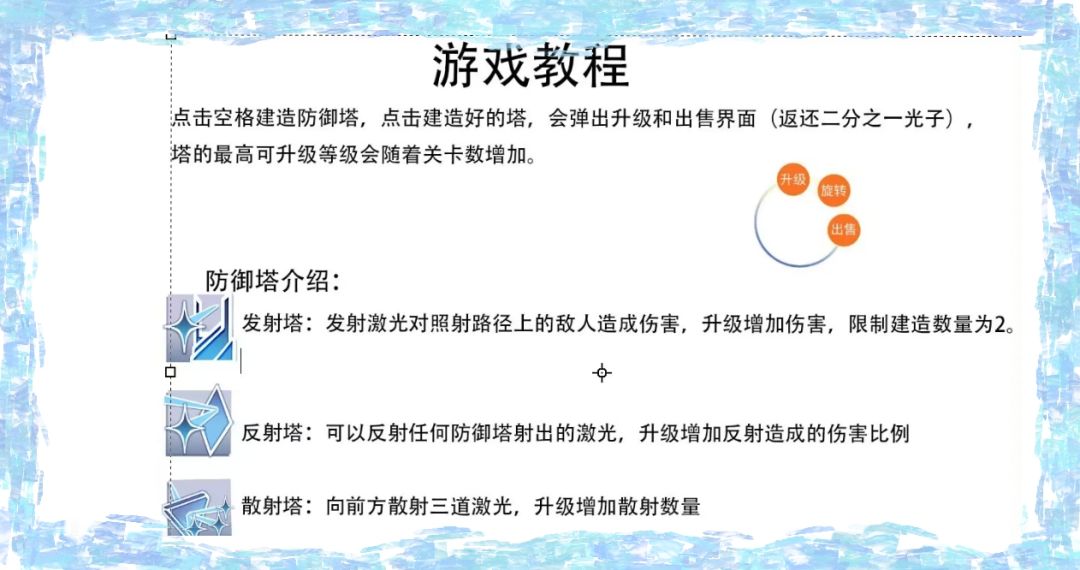 游戏教程

点击空格建造防御塔，点击建造好的塔，会弹出升级和出售界面（返还二分之一光子），塔的最高可升级等级会随着关卡数增加。

升级
旋转
出售

防御塔介绍：

发射塔：发射激光对照射路径上的敌人造成伤害，升级增加伤害，限制建造数量为2。

反射塔：可以反射任何防御塔射出的激光，升级增加反射造成的伤害比例

散射塔：向前方散射三道激光，升级增加散射数量